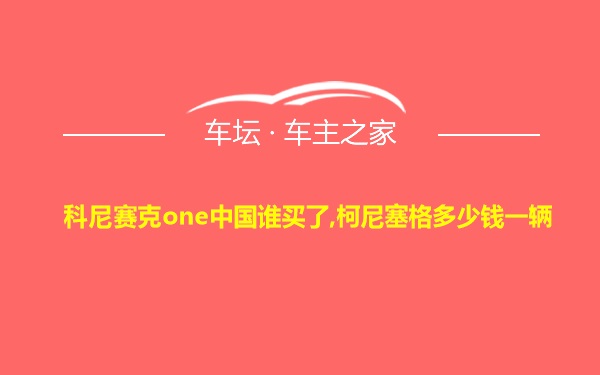 车坛 · 车主之家

科尼赛克one中国谁买了,柯尼塞格多少钱一辆